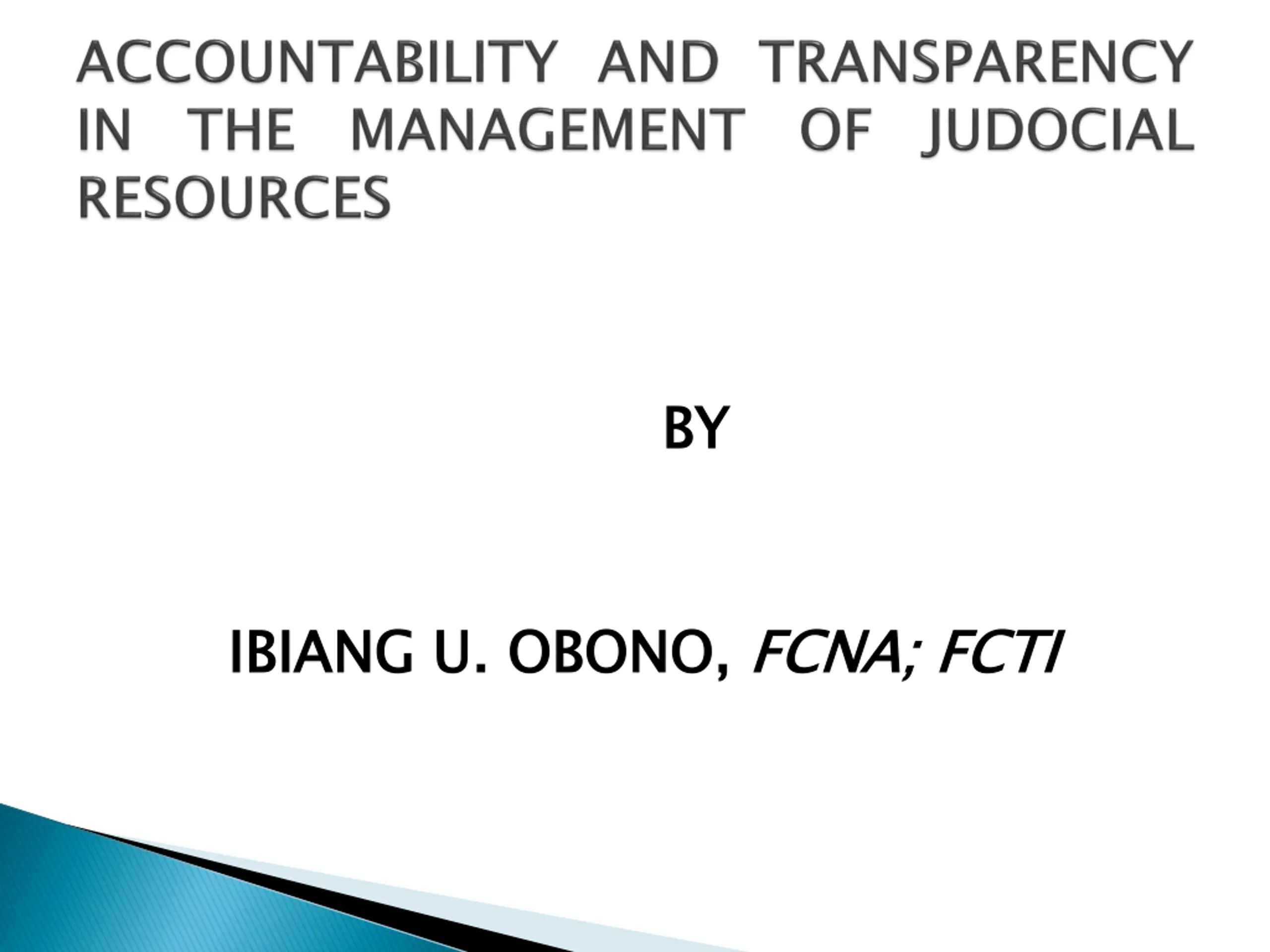 ACCOUNTABILITY AND TRANSPARENCY IN THE MANAGEMENT OF JUDOCIAL RESOURCES

BY

IBIANG U. OBONO, FCNA; FCTI